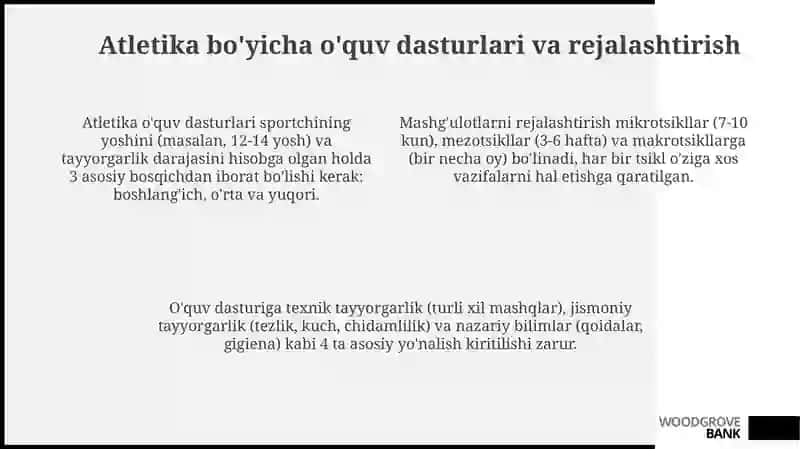 Atletika bo'yicha o'quv dasturlari va rejalashtirish

Atletika o'quv dasturlari sportchining yoshini (masalan, 12-14 yosh) va tayyorgarlik darajasini hisobga olgan holda 3 asosiy bosqichdan iborat bo'lishi kerak: boshlang'ich, o'rta va yuqori.

Mashg'ulotlarni rejalashtirish mikrotsikllar (7-10 kun), mezotsikllar (3-6 hafta) va makrotsikllarga (bir necha oy) bo'linadi, har bir tsikl o'ziga xos vazifalarni hal etishga qaratilgan.

O'quv dasturiga texnik tayyorgarlik (turli xil mashqlar), jismoniy tayyorgarlik (tezlik, kuch, chidamlilik) va nazariy bilimlar (qoidalar, gigiena) kabi 4 ta asosiy yo'nalish kiritilishi zarur.

WOODGROVE BANK